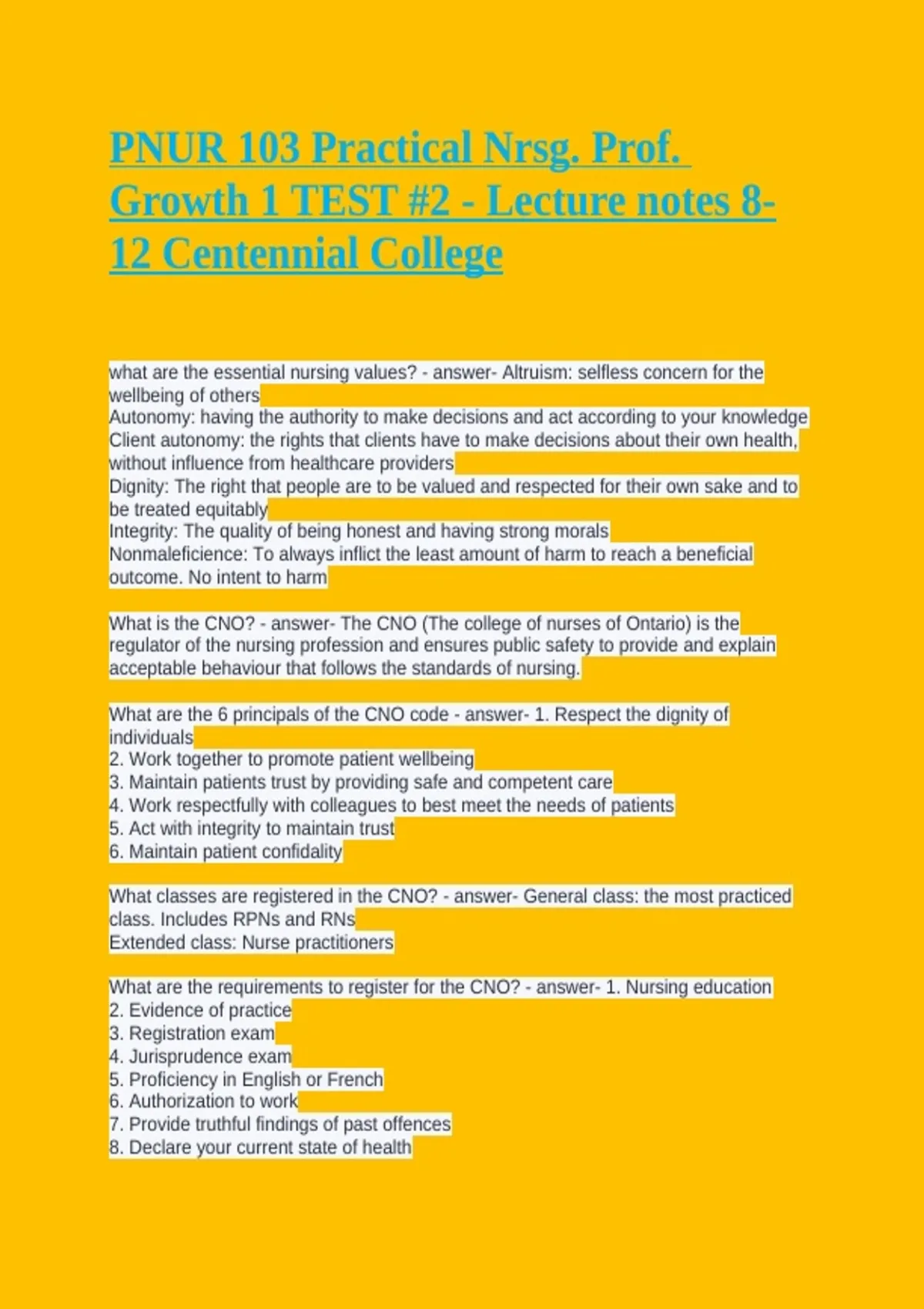 PNUR 103 Practical Nrsg. Prof. Growth 1 TEST #2 - Lecture notes 8-12 Centennial College

what are the essential nursing values? - answer- Altruism: selfless concern for the wellbeing of others
Autonomy: having the authority to make decisions and act according to your knowledge
Client autonomy: the rights that clients have to make decisions about their own health, without influence from healthcare providers
Dignity: The right that people are to be valued and respected for their own sake and to be treated equitably
Integrity: The quality of being honest and having strong morals
Nonmaleficience: To always inflict the least amount of harm to reach a beneficial outcome. No intent to harm

What is the CNO? - answer- The CNO (The college of nurses of Ontario) is the regulator of the nursing profession and ensures public safety to provide and explain acceptable behaviour that follows the standards of nursing.

What are the 6 principals of the CNO code - answer- 1. Respect the dignity of individuals
2. Work together to promote patient wellbeing
3. Maintain patients trust by providing safe and competent care
4. Work respectfully with colleagues to best meet the needs of patients
5. Act with integrity to maintain trust
6. Maintain patient confidality

What classes are registered in the CNO? - answer- General class: the most practiced class. Includes RPNs and RNs
Extended class: Nurse practitioners

What are the requirements to register for the CNO? - answer- 1. Nursing education
2. Evidence of practice
3. Registration exam
4. Jurisprudence exam
5. Proficiency in English or French
6. Authorization to work
7. Provide truthful findings of past offences
8. Declare your current state of health